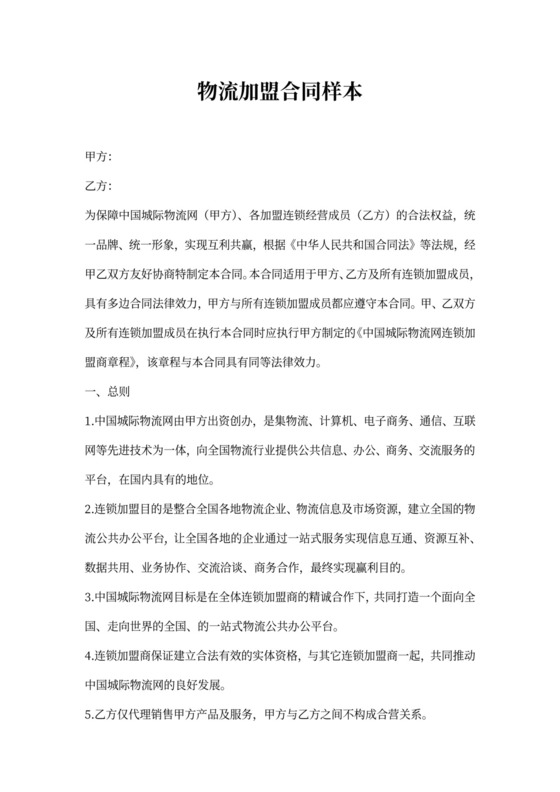 物流加盟合同样本

甲方:

乙方:

为保障中国城际物流网（甲方）、各加盟连锁经营成员（乙方）的合法权益，统一品牌、统一形象，实现互利共赢，根据《中华人民共和国合同法》等法规，经甲乙双方友好协商特制定本合同。本合同适用于甲方、乙方及所有连锁加盟成员，具有多边合同法律效力，甲方与所有连锁加盟成员都应遵守本合同。甲、乙双方及所有连锁加盟成员在执行本合同时应执行甲方制定的《中国城际物流网连锁加盟商章程》，该章程与本合同具有同等法律效力。

一、总则

1.中国城际物流网由甲方出资创办，是集物流、计算机、电子商务、通信、互联网等先进技术为一体，向全国物流行业提供公共信息、办公、商务、交流服务的平台，在国内具有的地位。

2.连锁加盟目的是整合全国各地物流企业、物流信息及市场资源，建立全国的物流公共办公平台，让全国各地的企业通过一站式服务实现信息互通、资源互补、数据共用、业务协作、交流洽谈、商务合作，最终实现赢利目的。

3.中国城际物流网目标是在全体连锁加盟商的精诚合作下，共同打造一个面向全国、走向世界的全国、的一站式物流公共办公平台。

4.连锁加盟商保证建立合法有效的实体资格，与其它连锁加盟商一起，共同推动中国城际物流网的良好发展。

5.乙方仅代理销售甲方产品及服务，甲方与乙方之间不构成合营关系。